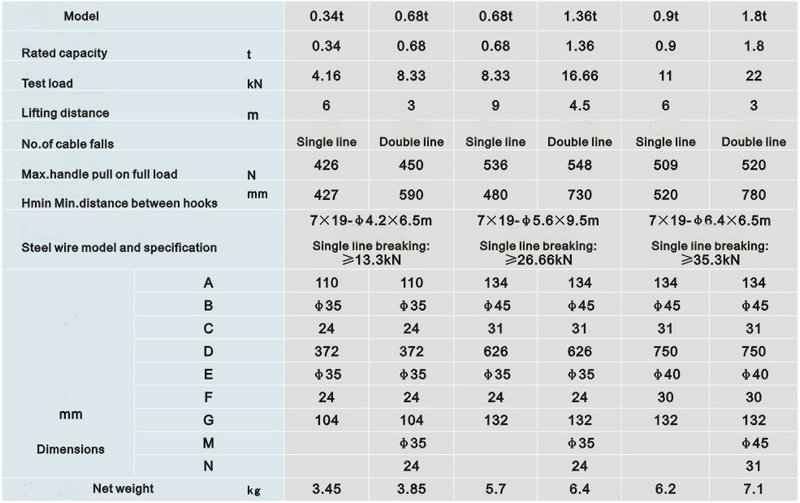 | Model | | 0.34t | 0.68t | 0.68t | 1.36t | 0.9t | 1.8t |
|---|---|---|---|---|---|---|---|
| Rated capacity | t | 0.34 | 0.68 | 0.68 | 1.36 | 0.9 | 1.8 |
| Test load | kN | 4.16 | 8.33 | 8.33 | 16.66 | 11 | 22 |
| Lifting distance | m | 6 | 3 | 9 | 4.5 | 6 | 3 |
| No.of cable falls | | Single line | Double line | Single line | Double line | Single line | Double line |
| Max.handle pull on full load | N | 426 | 450 | 536 | 548 | 509 | 520 |
| Hmin Min.distance between hooks | mm | 427 | 590 | 480 | 730 | 520 | 780 |
| Steel wire model and specification | | 7×19-ϕ4.2×6.5m Single line breaking: ≥13.3kN | | 7×19-ϕ5.6×9.5m Single line breaking: ≥26.66kN | | 7×19-ϕ6.4×6.5m Single line breaking: ≥35.3kN | |
| mm Dimensions | A | 110 | 110 | 134 | 134 | 134 | 134 |
| | B | ϕ35 | ϕ35 | ϕ45 | ϕ45 | ϕ45 | ϕ45 |
| | C | 24 | 24 | 31 | 31 | 31 | 31 |
| | D | 372 | 372 | 626 | 626 | 750 | 750 |
| | E | ϕ35 | ϕ35 | ϕ35 | ϕ35 | ϕ40 | ϕ40 |
| | F | 24 | 24 | 24 | 24 | 30 | 30 |
| | G | 104 | 104 | 132 | 132 | 132 | 132 |
| | M | | ϕ35 | | ϕ35 | | ϕ45 |
| | N | | 24 | | 24 | | 31 |
| Net weight | kg | 3.45 | 3.85 | 5.7 | 6.4 | 6.2 | 7.1 |